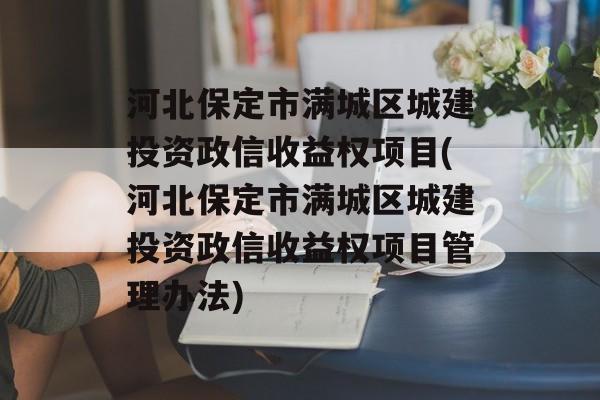 河北保定市满城区城建投资政信收益权项目(河北保定市满城区城建投资政信收益权项目管理办法)